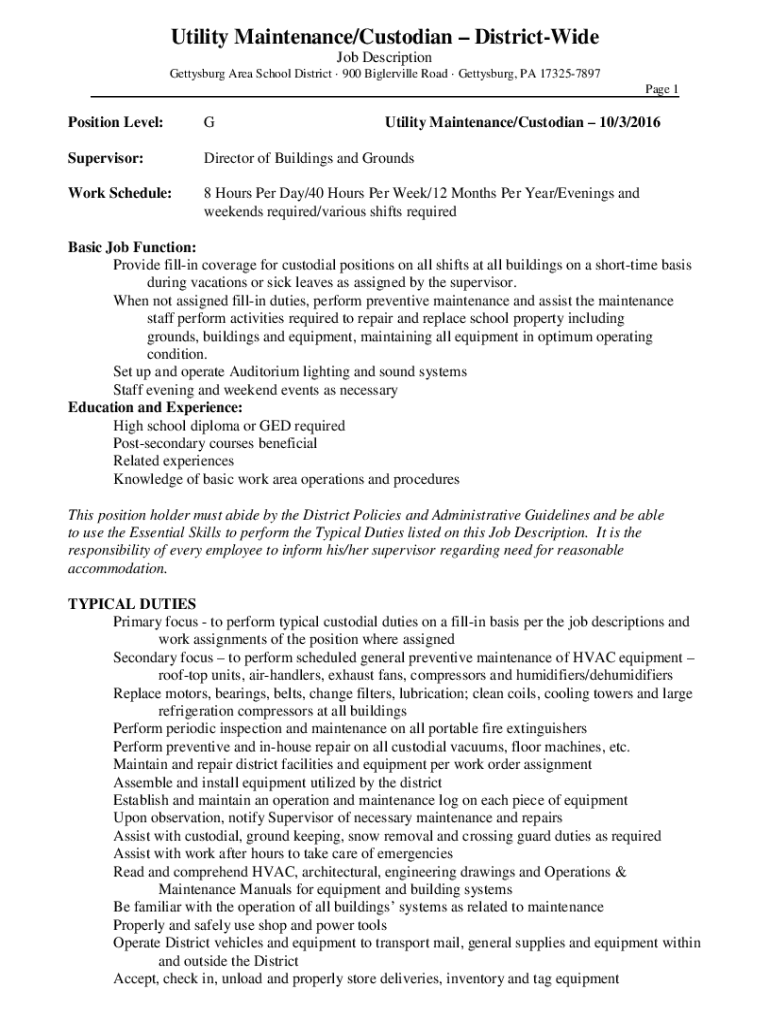 Utility Maintenance/Custodian – District-Wide
Job Description
Gettysburg Area School District · 900 Biglerville Road · Gettysburg, PA 17325-7897

Page 1

Position Level: G Utility Maintenance/Custodian – 10/3/2016

Supervisor: Director of Buildings and Grounds

Work Schedule: 8 Hours Per Day/40 Hours Per Week/12 Months Per Year/Evenings and weekends required/various shifts required

Basic Job Function:
Provide fill-in coverage for custodial positions on all shifts at all buildings on a short-time basis during vacations or sick leaves as assigned by the supervisor.
When not assigned fill-in duties, perform preventive maintenance and assist the maintenance staff perform activities required to repair and replace school property including grounds, buildings and equipment, maintaining all equipment in optimum operating condition.
Set up and operate Auditorium lighting and sound systems
Staff evening and weekend events as necessary
Education and Experience:
High school diploma or GED required
Post-secondary courses beneficial
Related experiences
Knowledge of basic work area operations and procedures

This position holder must abide by the District Policies and Administrative Guidelines and be able to use the Essential Skills to perform the Typical Duties listed on this Job Description. It is the responsibility of every employee to inform his/her supervisor regarding need for reasonable accommodation.

TYPICAL DUTIES
Primary focus - to perform typical custodial duties on a fill-in basis per the job descriptions and work assignments of the position where assigned
Secondary focus – to perform scheduled general preventive maintenance of HVAC equipment – roof-top units, air-handlers, exhaust fans, compressors and humidifiers/dehumidifiers
Replace motors, bearings, belts, change filters, lubrication; clean coils, cooling towers and large refrigeration compressors at all buildings
Perform periodic inspection and maintenance on all portable fire extinguishers
Perform preventive and in-house repair on all custodial vacuums, floor machines, etc.
Maintain and repair district facilities and equipment per work order assignment
Assemble and install equipment utilized by the district
Establish and maintain an operation and maintenance log on each piece of equipment
Upon observation, notify Supervisor of necessary maintenance and repairs
Assist with custodial, ground keeping, snow removal and crossing guard duties as required
Assist with work after hours to take care of emergencies
Read and comprehend HVAC, architectural, engineering drawings and Operations & Maintenance Manuals for equipment and building systems
Be familiar with the operation of all buildings' systems as related to maintenance
Properly and safely use shop and power tools
Operate District vehicles and equipment to transport mail, general supplies and equipment within and outside the District
Accept, check in, unload and properly store deliveries, inventory and tag equipment